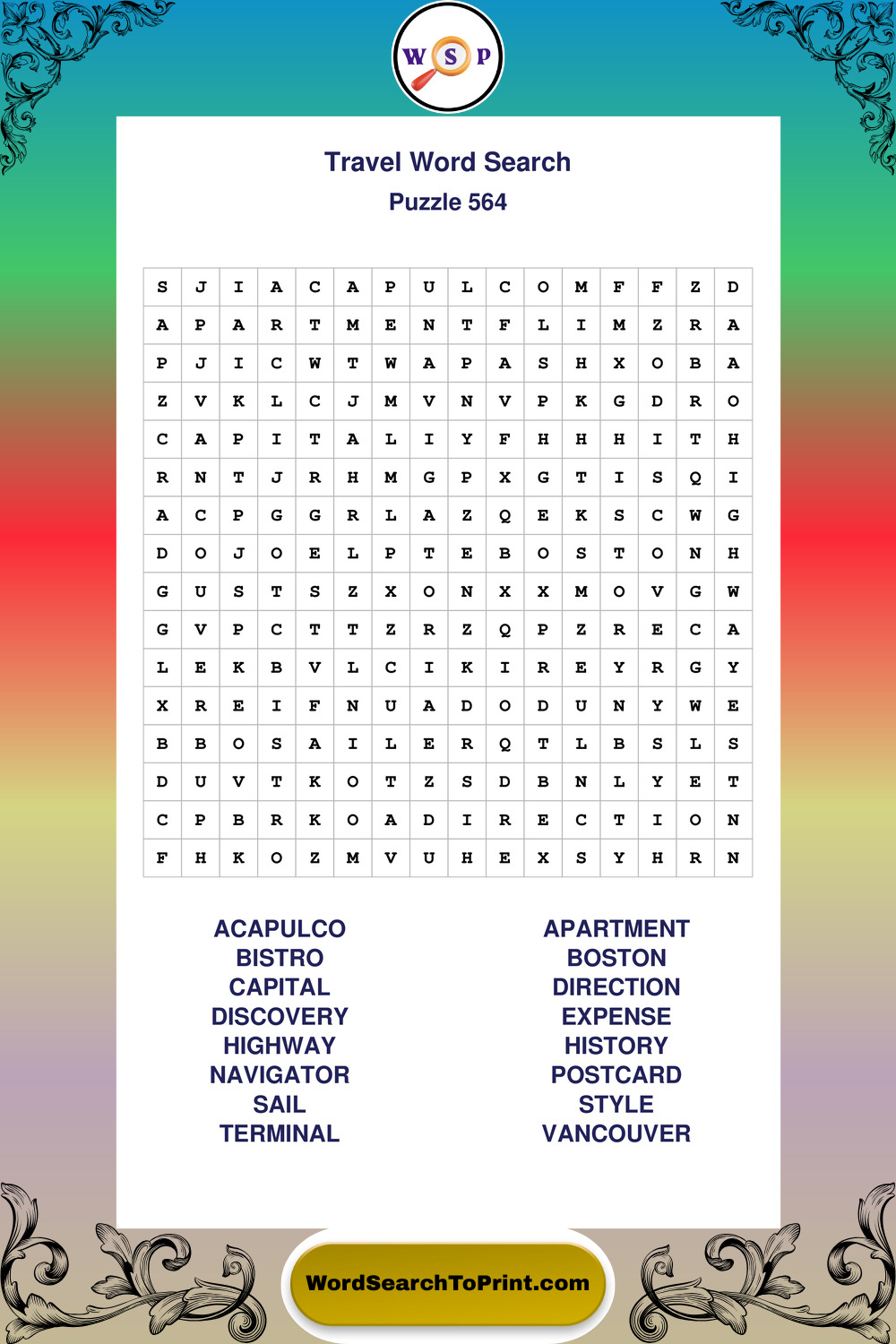 W S P

Travel Word Search
Puzzle 564

| S | J | I | A | C | A | P | U | L | C | O | M | F | F | Z | D |
|---|---|---|---|---|---|---|---|---|---|---|---|---|---|---|---|
| A | P | A | R | T | M | E | N | T | F | L | I | M | Z | R | A |
| P | J | I | C | W | T | W | A | P | A | S | H | X | O | B | A |
| Z | V | K | L | C | J | M | V | N | V | P | K | G | D | R | O |
| C | A | P | I | T | A | L | I | Y | F | H | H | H | I | T | H |
| R | N | T | J | R | H | M | G | P | X | G | T | I | S | Q | I |
| A | C | P | G | G | R | L | A | Z | Q | E | K | S | C | W | G |
| D | O | J | O | E | L | P | T | E | B | O | S | T | O | N | H |
| G | U | S | T | S | Z | X | O | N | X | X | M | O | V | G | W |
| G | V | P | C | T | T | Z | R | Z | Q | P | Z | R | E | C | A |
| L | E | K | B | V | L | C | I | K | I | R | E | Y | R | G | Y |
| X | R | E | I | F | N | U | A | D | O | D | U | N | Y | W | E |
| B | B | O | S | A | I | L | E | R | Q | T | L | B | S | L | S |
| D | U | V | T | K | O | T | Z | S | D | B | N | L | Y | E | T |
| C | P | B | R | K | O | A | D | I | R | E | C | T | I | O | N |
| F | H | K | O | Z | M | V | U | H | E | X | S | Y | H | R | N |

ACAPULCO
BISTRO
CAPITAL
DISCOVERY
HIGHWAY
NAVIGATOR
SAIL
TERMINAL

APARTMENT
BOSTON
DIRECTION
EXPENSE
HISTORY
POSTCARD
STYLE
VANCOUVER

WordSearchToPrint.com